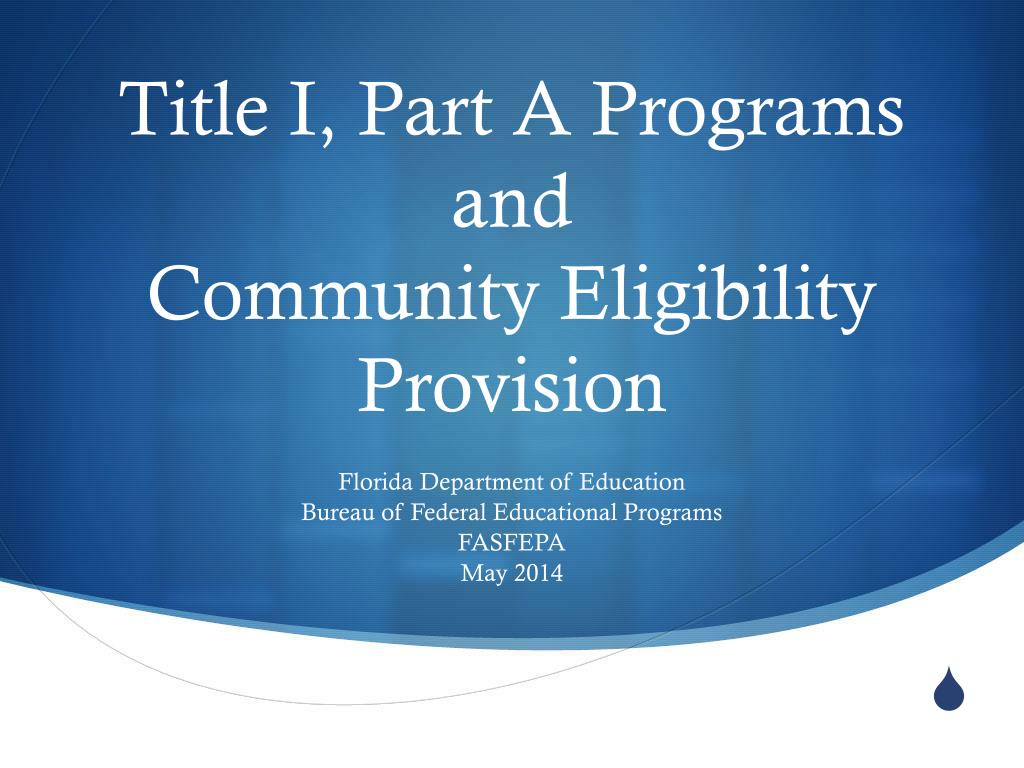 Title I, Part A Programs and Community Eligibility Provision

Florida Department of Education
Bureau of Federal Educational Programs
FASFEPA
May 2014